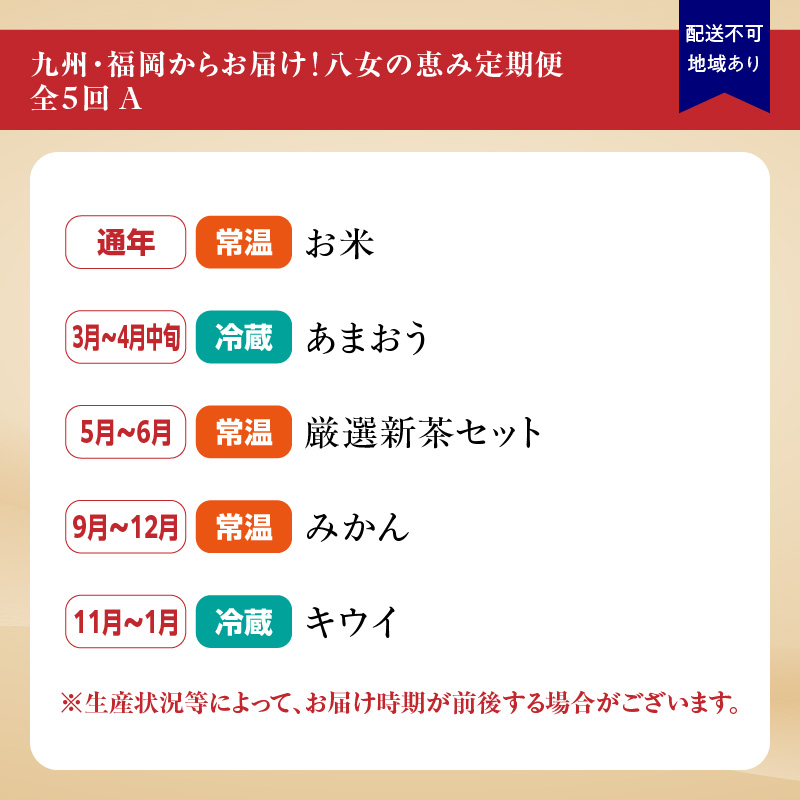 九州・福岡からお届け!八女の恵み定期便
全5回 A

配送不可
地域あり

通年 常温 お米

3月~4月中旬 冷蔵 あまおう

5月~6月 常温 厳選新茶セット

9月~12月 常温 みかん

11月~1月 冷蔵 キウイ

※生産状況等によって、お届け時期が前後する場合がございます。